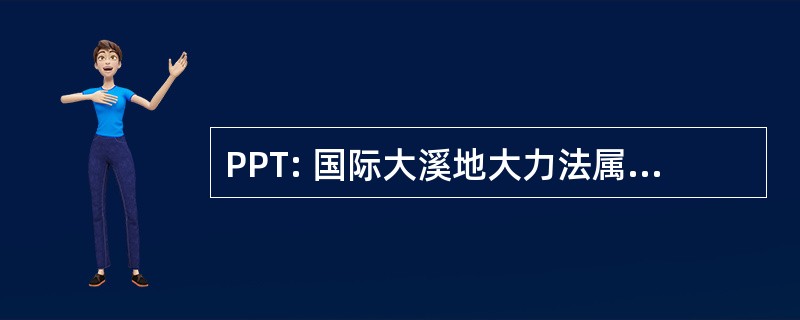 PPT: 国际大溪地大力法属...